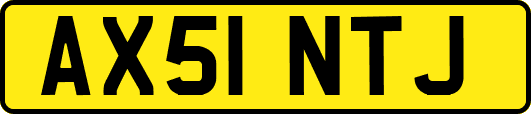 AX51 NTJ